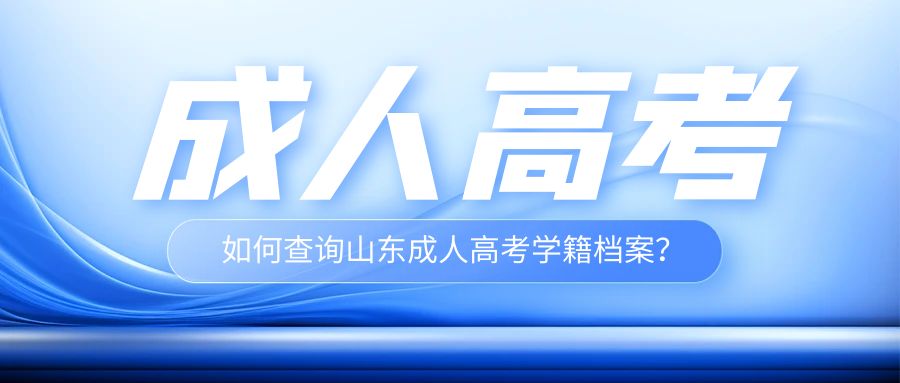 成人高考

如何查询山东成人高考学籍档案?